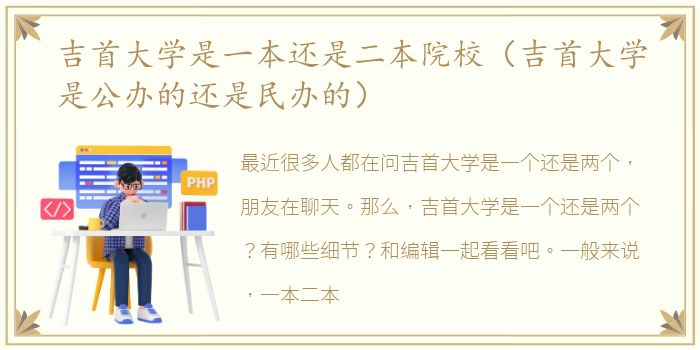 吉首大学是一本还是二本院校（吉首大学是公办的还是民办的）

PHP

</>

最近很多人都在问吉首大学是一个还是两个，朋友在聊天。那么，吉首大学是一个还是两个？有哪些细节？和编辑一起看看吧。一般来说，一本二本